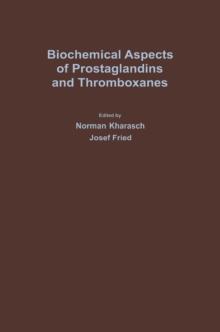 Biochemical Aspects of Prostaglandins and Thromboxanes

Edited by
Norman Kharasch
Josef Fried